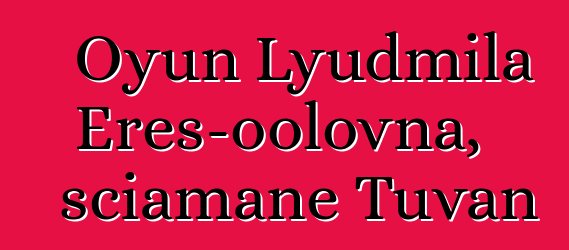 Oyun Lyudmila Eres-oolovna, sciamane Tuvan